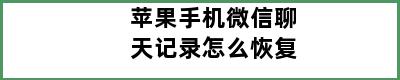 苹果手机微信聊天记录怎么恢复